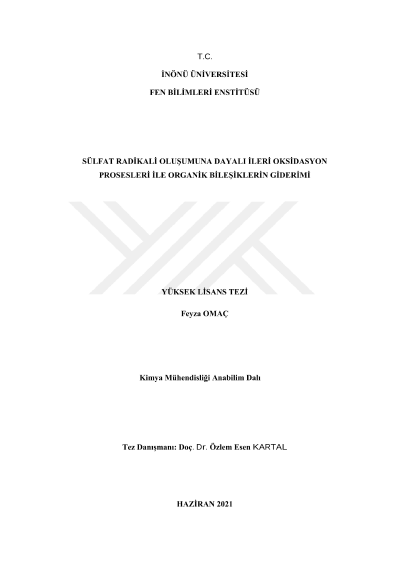 T.C.

İNÖNÜ ÜNİVERSİTESİ

FEN BİLİMLERİ ENSTİTÜSÜ

SÜLFAT RADİKALİ OLUŞUMUNA DAYALI İLERİ OKSİDASYON PROSESLERİ İLE ORGANİK BİLEŞİKLERİN GİDERİMİ

YÜKSEK LİSANS TEZİ

Feyza OMAÇ

Kimya Mühendisliği Anabilim Dalı

Tez Danışmanı: Doç. Dr. Özlem Esen KARTAL

HAZİRAN 2021